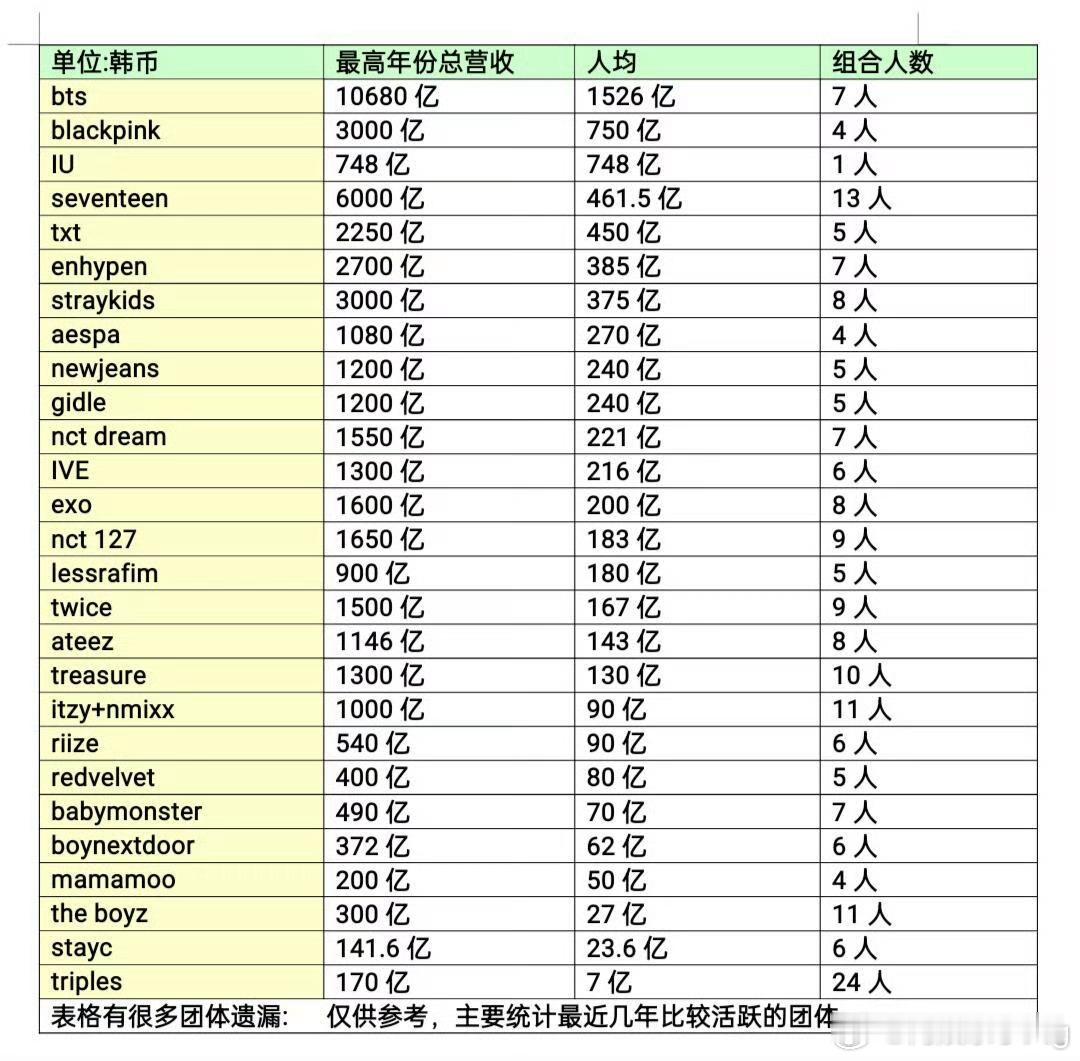 | 单位:韩币 | 最高年份总营收 | 人均 | 组合人数 |
|---|---|---|---|
| bts | 10680 亿 | 1526 亿 | 7 人 |
| blackpink | 3000 亿 | 750 亿 | 4 人 |
| IU | 748 亿 | 748 亿 | 1 人 |
| seventeen | 6000 亿 | 461.5 亿 | 13 人 |
| txt | 2250 亿 | 450 亿 | 5 人 |
| enhypen | 2700 亿 | 385 亿 | 7 人 |
| straykids | 3000 亿 | 375 亿 | 8 人 |
| aespa | 1080 亿 | 270 亿 | 4 人 |
| newjeans | 1200 亿 | 240 亿 | 5 人 |
| gidle | 1200 亿 | 240 亿 | 5 人 |
| nct dream | 1550 亿 | 221 亿 | 7 人 |
| IVE | 1300 亿 | 216 亿 | 6 人 |
| exo | 1600 亿 | 200 亿 | 8 人 |
| nct 127 | 1650 亿 | 183 亿 | 9 人 |
| lessrafim | 900 亿 | 180 亿 | 5 人 |
| twice | 1500 亿 | 167 亿 | 9 人 |
| ateez | 1146 亿 | 143 亿 | 8 人 |
| treasure | 1300 亿 | 130 亿 | 10 人 |
| itzy+nmixx | 1000 亿 | 90 亿 | 11 人 |
| riize | 540 亿 | 90 亿 | 6 人 |
| redvelvet | 400 亿 | 80 亿 | 5 人 |
| babymonster | 490 亿 | 70 亿 | 7 人 |
| boynextdoor | 372 亿 | 62 亿 | 6 人 |
| mamamoo | 200 亿 | 50 亿 | 4 人 |
| the boyz | 300 亿 | 27 亿 | 11 人 |
| stayc | 141.6 亿 | 23.6 亿 | 6 人 |
| triples | 170 亿 | 7 亿 | 24 人 |

表格有很多团体遗漏: 仅供参考，主要统计最近几年比较活跃的团体